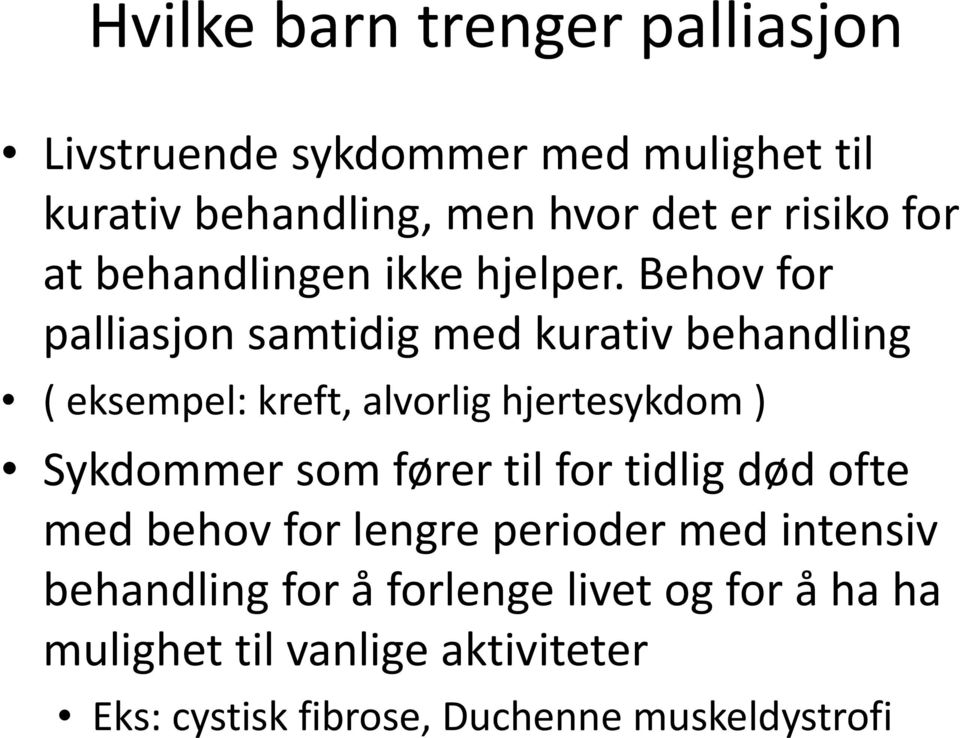 Hvilke barn trenger palliasjon

• Livstruende sykdommer med mulighet til kurativ behandling, men hvor det er risiko for at behandlingen ikke hjelper. Behov for palliasjon samtidig med kurativ behandling

• ( eksempel: kreft, alvorlig hjertesykdom )

• Sykdommer som fører til for tidlig død ofte med behov for lengre perioder med intensiv behandling for å forlenge livet og for å ha ha mulighet til vanlige aktiviteter

• Eks: cystisk fibrose, Duchenne muskeldystrofi